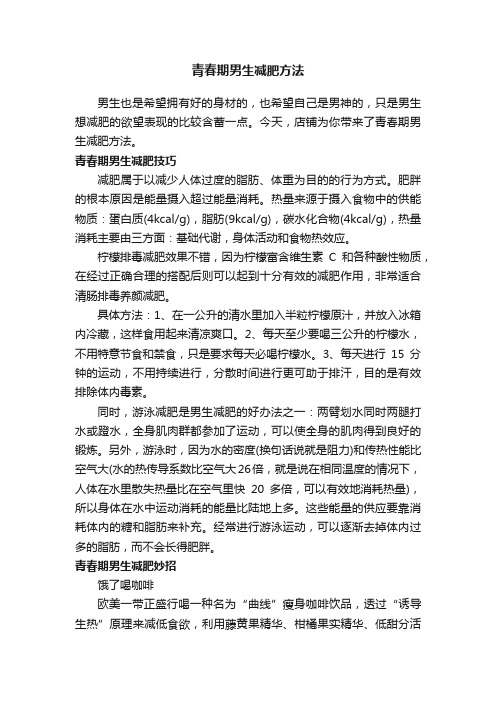 青春期男生减肥方法

男生也是希望拥有好的身材的，也希望自己是男神的，只是男生想减肥的欲望表现的比较含蓄一点。今天，店铺为你带来了青春期男生减肥方法。

青春期男生减肥技巧

减肥属于以减少人体过度的脂肪、体重为目的的行为方式。肥胖的根本原因是能量摄入超过能量消耗。热量来源于摄入食物中的供能物质：蛋白质(4kcal/g)，脂肪(9kcal/g)，碳水化合物(4kcal/g)，热量消耗主要由三方面：基础代谢，身体活动和食物热效应。

柠檬排毒减肥效果不错，因为柠檬富含维生素 C 和各种酸性物质，在经过正确合理的搭配后则可以起到十分有效的减肥作用，非常适合清肠排毒养颜减肥。

具体方法：1、在一公升的清水里加入半粒柠檬原汁，并放入冰箱内冷藏，这样食用起来清凉爽口。2、每天至少要喝三公升的柠檬水，不用特意节食和禁食，只是要求每天必喝柠檬水。3、每天进行 15 分钟的运动，不用持续进行，分散时间进行更可助于排汗，目的是有效排除体内毒素。

同时，游泳减肥是男生减肥的好办法之一：两臂划水同时两腿打水或蹬水，全身肌肉群都参加了运动，可以使全身的肌肉得到良好的锻炼。另外，游泳时，因为水的密度(换句话说就是阻力)和传热性能比空气大(水的热传导系数比空气大26倍，就是说在相同温度的情况下，人体在水里散失热量比在空气里快 20 多倍，可以有效地消耗热量)，所以身体在水中运动消耗的能量比陆地上多。这些能量的供应要靠消耗体内的糖和脂肪来补充。经常进行游泳运动，可以逐渐去掉体内过多的脂肪，而不会长得肥胖。

青春期男生减肥妙招

饿了喝咖啡

欧美一带正盛行喝一种名为“曲线”瘦身咖啡饮品，透过“诱导生热”原理来减低食欲，利用藤黄果精华、柑橘果实精华、低甜分活